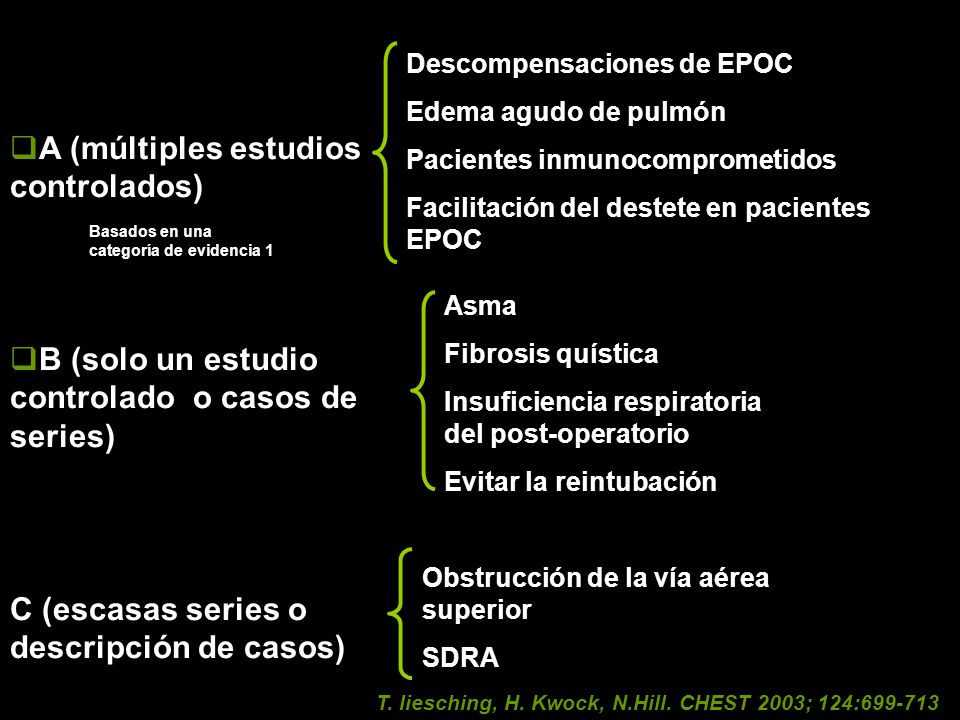 ❑A (múltiples estudios controlados)

Basados en una categoría de evidencia 1

Descompensaciones de EPOC

Edema agudo de pulmón

Pacientes inmunocomprometidos

Facilitación del destete en pacientes EPOC

❑B (solo un estudio controlado o casos de series)

Asma

Fibrosis quística

Insuficiencia respiratoria del post-operatorio

Evitar la reintubación

C (escasas series o descripción de casos)

Obstrucción de la vía aérea superior

SDRA

T. liesching, H. Kwock, N.Hill. CHEST 2003; 124:699-713